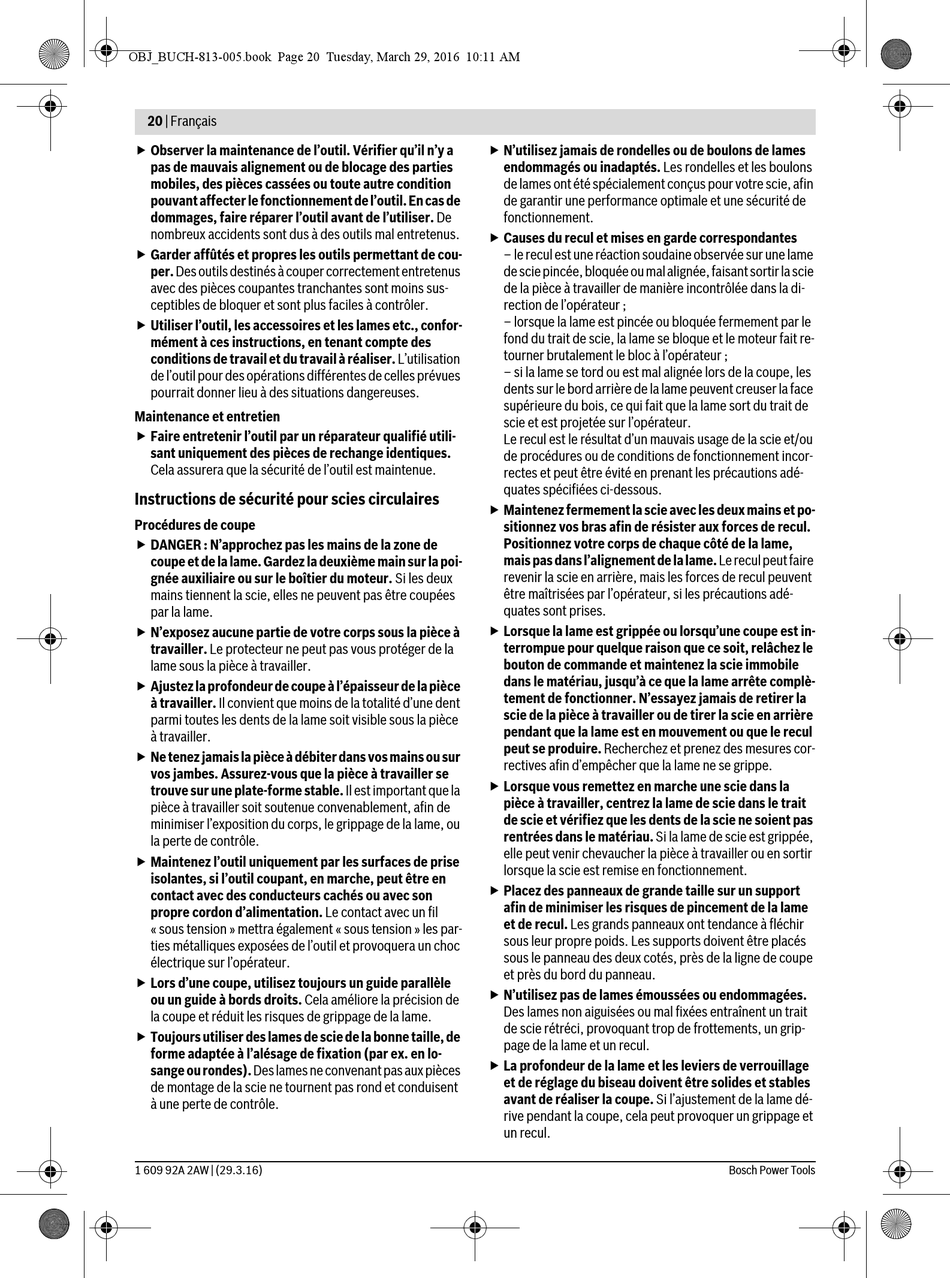 OBJ_BUCH-813-005.book Page 20 Tuesday, March 29, 2016 10:11 AM

20 | Français

▶ Observer la maintenance de l'outil. Vérifier qu'il n'y a pas de mauvais alignement ou de blocage des parties mobiles, des pièces cassées ou toute autre condition pouvant affecter le fonctionnement de l'outil. En cas de dommages, faire réparer l'outil avant de l'utiliser. De nombreux accidents sont dus à des outils mal entretenus.

▶ Garder affûtés et propres les outils permettant de couper. Des outils destinés à couper correctement entretenus avec des pièces coupantes tranchantes sont moins susceptibles de bloquer et sont plus faciles à contrôler.

▶ Utiliser l'outil, les accessoires et les lames etc., conformément à ces instructions, en tenant compte des conditions de travail et du travail à réaliser. L'utilisation de l'outil pour des opérations différentes de celles prévues pourrait donner lieu à des situations dangereuses.

Maintenance et entretien

▶ Faire entretenir l'outil par un réparateur qualifié utilisant uniquement des pièces de rechange identiques. Cela assurera que la sécurité de l'outil est maintenue.

Instructions de sécurité pour scies circulaires

Procédures de coupe

▶ DANGER : N'approchez pas les mains de la zone de coupe et de la lame. Gardez la deuxième main sur la poignée auxiliaire ou sur le boîtier du moteur. Si les deux mains tiennent la scie, elles ne peuvent pas être coupées par la lame.

▶ N'exposez aucune partie de votre corps sous la pièce à travailler. Le protecteur ne peut pas vous protéger de la lame sous la pièce à travailler.

▶ Ajustez la profondeur de coupe à l'épaisseur de la pièce à travailler. Il convient que moins de la totalité d'une dent parmi toutes les dents de la lame soit visible sous la pièce à travailler.

▶ Ne tenez jamais la pièce à débiter dans vos mains ou sur vos jambes. Assurez-vous que la pièce à travailler se trouve sur une plate-forme stable. Il est important que la pièce à travailler soit soutenue convenablement, afin de minimiser l'exposition du corps, le grippage de la lame, ou la perte de contrôle.

▶ Maintenez l'outil uniquement par les surfaces de prise isolantes, si l'outil coupant, en marche, peut être en contact avec des conducteurs cachés ou avec son propre cordon d'alimentation. Le contact avec un fil « sous tension » mettra également « sous tension » les parties métalliques exposées de l'outil et provoquera un choc électrique sur l'opérateur.

▶ Lors d'une coupe, utilisez toujours un guide parallèle ou un guide à bords droits. Cela améliore la précision de la coupe et réduit les risques de grippage de la lame.

▶ Toujours utiliser des lames de scie de la bonne taille, de forme adaptée à l'alésage de fixation (par ex. en losange ou rondes). Des lames ne convenant pas aux pièces de montage de la scie ne tournent pas rond et conduisent à une perte de contrôle.

▶ N'utilisez jamais de rondelles ou de boulons de lames endommagés ou inadaptés. Les rondelles et les boulons de lames ont été spécialement conçus pour votre scie, afin de garantir une performance optimale et une sécurité de fonctionnement.

▶ Causes du recul et mises en garde correspondantes
– le recul est une réaction soudaine observée sur une lame de scie pincée, bloquée ou mal alignée, faisant sortir la scie de la pièce à travailler de manière incontrôlée dans la direction de l'opérateur ;
– lorsque la lame est pincée ou bloquée fermement par le fond du trait de scie, la lame se bloque et le moteur fait retourner brutalement le bloc à l'opérateur ;
– si la lame se tord ou est mal alignée lors de la coupe, les dents sur le bord arrière de la lame peuvent creuser la face supérieure du bois, ce qui fait que la lame sort du trait de scie et est projetée sur l'opérateur.
Le recul est le résultat d'un mauvais usage de la scie et/ou de procédures ou de conditions de fonctionnement incorrectes et peut être évité en prenant les précautions adéquates spécifiées ci-dessous.

▶ Maintenez fermement la scie avec les deux mains et positionnez vos bras afin de résister aux forces de recul. Positionnez votre corps de chaque côté de la lame, mais pas dans l'alignement de la lame. Le recul peut faire revenir la scie en arrière, mais les forces de recul peuvent être maîtrisées par l'opérateur, si les précautions adéquates sont prises.

▶ Lorsque la lame est grippée ou lorsqu'une coupe est interrompue pour quelque raison que ce soit, relâchez le bouton de commande et maintenez la scie immobile dans le matériau, jusqu'à ce que la lame arrête complètement de fonctionner. N'essayez jamais de retirer la scie de la pièce à travailler ou de tirer la scie en arrière pendant que la lame est en mouvement ou que le recul peut se produire. Recherchez et prenez des mesures correctives afin d'empêcher que la lame ne se grippe.

▶ Lorsque vous remettez en marche une scie dans la pièce à travailler, centrez la lame de scie dans le trait de scie et vérifiez que les dents de la scie ne soient pas rentrées dans le matériau. Si la lame de scie est grippée, elle peut venir chevaucher la pièce à travailler ou en sortir lorsque la scie est remise en fonctionnement.

▶ Placez des panneaux de grande taille sur un support afin de minimiser les risques de pincement de la lame et de recul. Les grands panneaux ont tendance à fléchir sous leur propre poids. Les supports doivent être placés sous le panneau des deux cotés, près de la ligne de coupe et près du bord du panneau.

▶ N'utilisez pas de lames émoussées ou endommagées. Des lames non aiguisées ou mal fixées entraînent un trait de scie rétréci, provoquant trop de frottements, un grippage de la lame et un recul.

▶ La profondeur de la lame et les leviers de verrouillage et de réglage du biseau doivent être solides et stables avant de réaliser la coupe. Si l'ajustement de la lame dérive pendant la coupe, cela peut provoquer un grippage et un recul.

1 609 92A 2AW | (29.3.16)    Bosch Power Tools